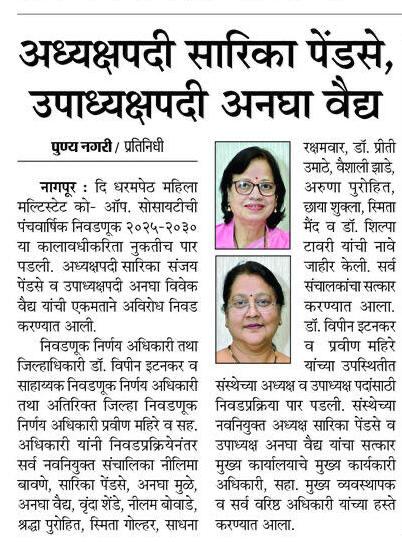 अध्यक्षपदी सारिका पेंडसे, उपाध्यक्षपदी अनघा वैद्य

पुण्य नगरी / प्रतिनिधी

नागपूर : दि धरमपेठ महिला मल्टिस्टेट को- ऑप. सोसायटीची पंचवार्षिक निवडणूक २०२५-२०३० या कालावधीकरिता नुकतीच पार पडली. अध्यक्षपदी सारिका संजय पेंडसे व उपाध्यक्षपदी अनघा विवेक वैद्य यांची एकमताने अविरोध निवड करण्यात आली.

निवडणूक निर्णय अधिकारी तथा जिल्हाधिकारी डॉ. विपीन इटनकर व साहाय्यक निवडणूक निर्णय अधिकारी तथा अतिरिक्त जिल्हा निवडणूक निर्णय अधिकारी प्रवीण महिरे व सह. अधिकारी यांनी निवडप्रक्रियेनंतर सर्व नवनियुक्त संचालिका नीलिमा बावणे, सारिका पेंडसे, अनघा मुळे, अनघा वैद्य, वृंदा शेंडे, नीलम बोवाडे, श्रद्धा पुरोहित, स्मिता गोल्हर, साधना रक्षमवार, डॉ. प्रीती उमाठे, वैशाली झाडे, अरुणा पुरोहित, छाया शुक्ला, स्मिता मैंद व डॉ. शिल्पा टावरी यांची नावे जाहीर केली. सर्व संचालकांचा सत्कार करण्यात आला. डॉ. विपीन इटनकर व प्रवीण महिरे यांच्या उपस्थितीत संस्थेच्या अध्यक्ष व उपाध्यक्ष पदांसाठी निवडप्रक्रिया पार पडली. संस्थेच्या नवनियुक्त अध्यक्ष सारिका पेंडसे व उपाध्यक्ष अनघा वैद्य यांचा सत्कार मुख्य कार्यालयाचे मुख्य कार्यकारी अधिकारी, सहा. मुख्य व्यवस्थापक व सर्व वरिष्ठ अधिकारी यांच्या हस्ते करण्यात आला.